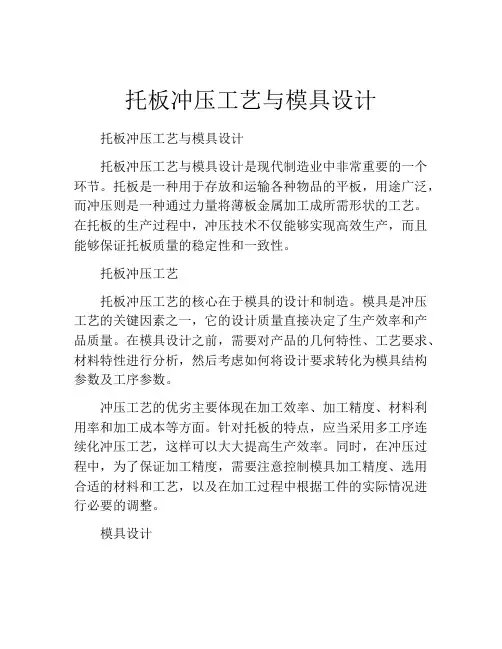 托板冲压工艺与模具设计

托板冲压工艺与模具设计

托板冲压工艺与模具设计是现代制造业中非常重要的一个环节。托板是一种用于存放和运输各种物品的平板，用途广泛，而冲压则是一种通过力量将薄板金属加工成所需形状的工艺。在托板的生产过程中，冲压技术不仅能够实现高效生产，而且能够保证托板质量的稳定性和一致性。

托板冲压工艺

托板冲压工艺的核心在于模具的设计和制造。模具是冲压工艺的关键因素之一，它的设计质量直接决定了生产效率和产品质量。在模具设计之前，需要对产品的几何特性、工艺要求、材料特性进行分析，然后考虑如何将设计要求转化为模具结构参数及工序参数。

冲压工艺的优劣主要体现在加工效率、加工精度、材料利用率和加工成本等方面。针对托板的特点，应当采用多工序连续化冲压工艺，这样可以大大提高生产效率。同时，在冲压过程中，为了保证加工精度，需要注意控制模具加工精度、选用合适的材料和工艺，以及在加工过程中根据工件的实际情况进行必要的调整。

模具设计